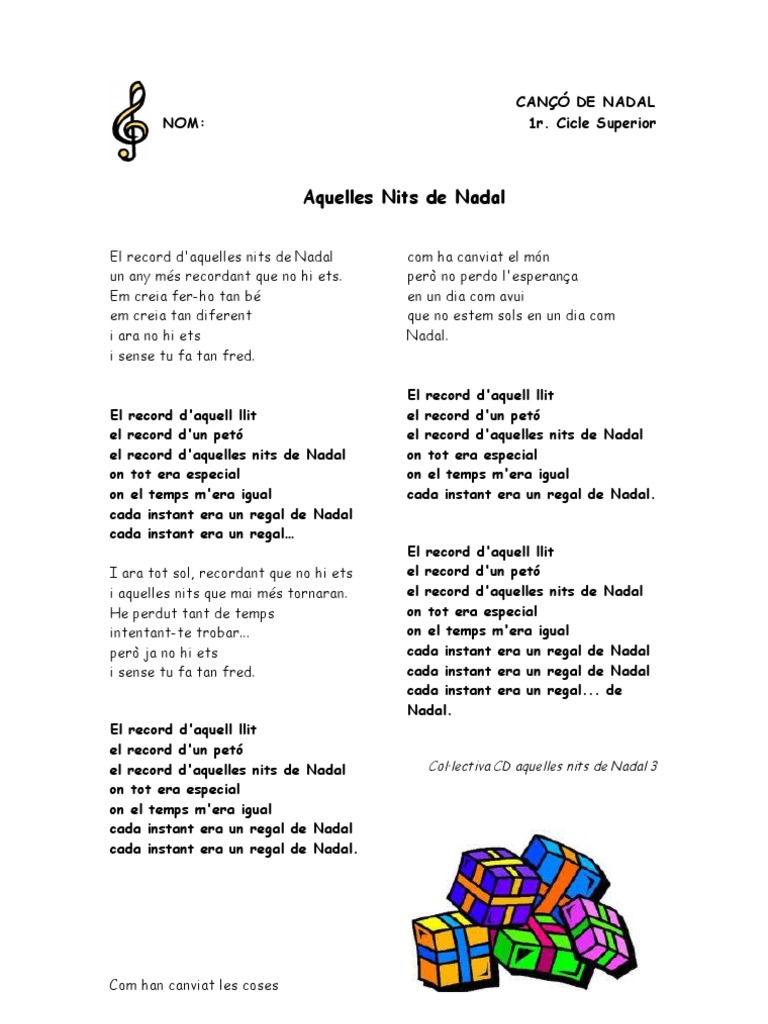 NOM:

CANÇÓ DE NADAL
1r. Cicle Superior

Aquelles Nits de Nadal

El record d'aquelles nits de Nadal
un any més recordant que no hi ets.
Em creia fer-ho tan bé
em creia tan diferent
i ara no hi ets
i sense tu fa tan fred.

El record d'aquell llit
el record d'un petó
el record d'aquelles nits de Nadal
on tot era especial
on el temps m'era igual
cada instant era un regal de Nadal
cada instant era un regal...

I ara tot sol, recordant que no hi ets
i aquelles nits que mai més tornaran.
He perdut tant de temps
intentant-te trobar...
però ja no hi ets
i sense tu fa tan fred.

El record d'aquell llit
el record d'un petó
el record d'aquelles nits de Nadal
on tot era especial
on el temps m'era igual
cada instant era un regal de Nadal
cada instant era un regal de Nadal.

Com han canviat les coses

com ha canviat el món
però no perdo l'esperança
en un dia com avui
que no estem sols en un dia com Nadal.

El record d'aquell llit
el record d'un petó
el record d'aquelles nits de Nadal
on tot era especial
on el temps m'era igual
cada instant era un regal de Nadal.

El record d'aquell llit
el record d'un petó
el record d'aquelles nits de Nadal
on tot era especial
on el temps m'era igual
cada instant era un regal de Nadal
cada instant era un regal de Nadal
cada instant era un regal... de Nadal.

Col·lectiva CD aquelles nits de Nadal 3